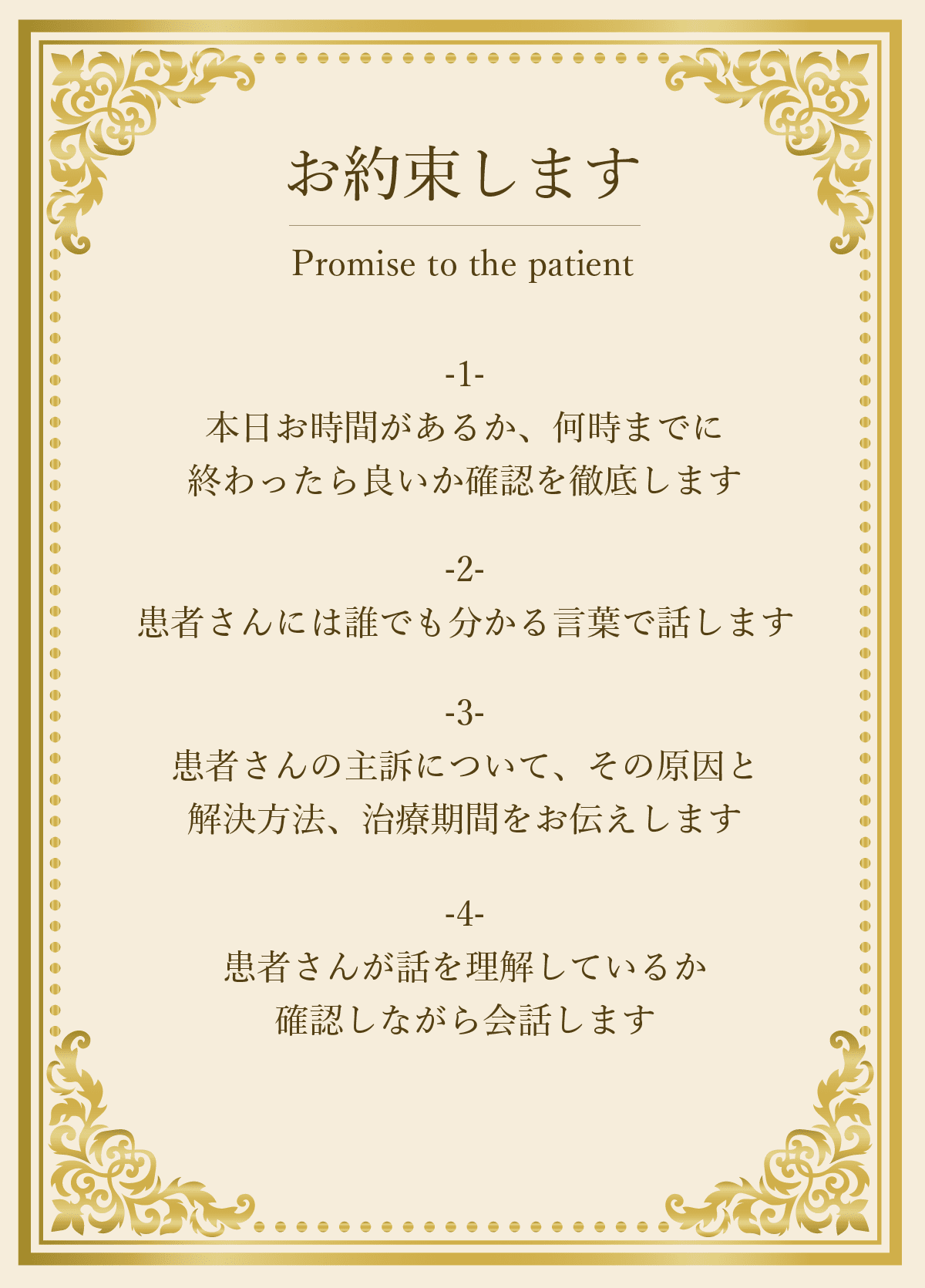 お約束します

Promise to the patient

-1-
本日お時間があるか、何時までに
終わったら良いか確認を徹底します

-2-
患者さんには誰でも分かる言葉で話します

-3-
患者さんの主訴について、その原因と
解決方法、治療期間をお伝えします

-4-
患者さんが話を理解しているか
確認しながら会話します